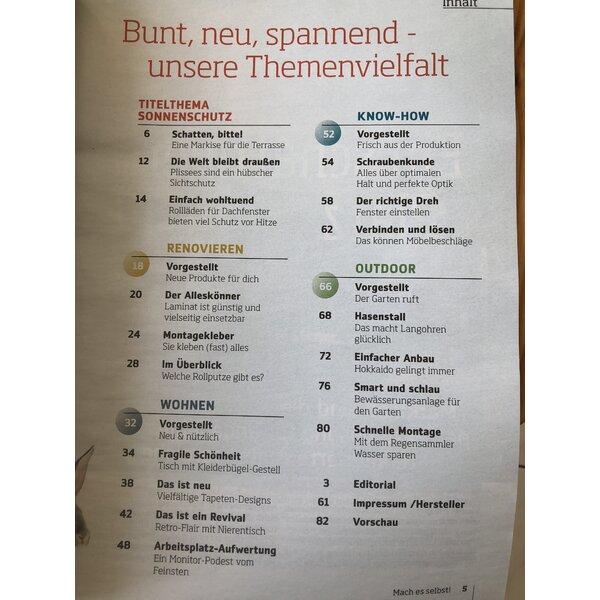 Inhalt

Bunt, neu, spannend - unsere Themenvielfalt

TITELTHEMA SONNENSCHUTZ

6 Schatten, bitte!
Eine Markise für die Terrasse

12 Die Welt bleibt draußen
Plissees sind ein hübscher Sichtschutz

14 Einfach wohltuend
Rollläden für Dachfenster bieten viel Schutz vor Hitze

RENOVIEREN

18 Vorgestellt
Neue Produkte für dich

20 Der Alleskönner
Laminat ist günstig und vielseitig einsetzbar

24 Montagekleber
Sie kleben (fast) alles

28 Im Überblick
Welche Rollputze gibt es?

WOHNEN

32 Vorgestellt
Neu & nützlich

34 Fragile Schönheit
Tisch mit Kleiderbügel-Gestell

38 Das ist neu
Vielfältige Tapeten-Designs

42 Das ist ein Revival
Retro-Flair mit Nierentisch

48 Arbeitsplatz-Aufwertung
Ein Monitor-Podest vom Feinsten

KNOW-HOW

52 Vorgestellt
Frisch aus der Produktion

54 Schraubenkunde
Alles über optimalen Halt und perfekte Optik

58 Der richtige Dreh
Fenster einstellen

62 Verbinden und lösen
Das können Möbelbeschläge

OUTDOOR

66 Vorgestellt
Der Garten ruft

68 Hasenstall
Das macht Langohren glücklich

72 Einfacher Anbau
Hokkaido gelingt immer

76 Smart und schlau
Bewässerungsanlage für den Garten

80 Schnelle Montage
Mit dem Regensammler Wasser sparen

3 Editorial
61 Impressum /Hersteller
82 Vorschau

Mach es selbst! 5